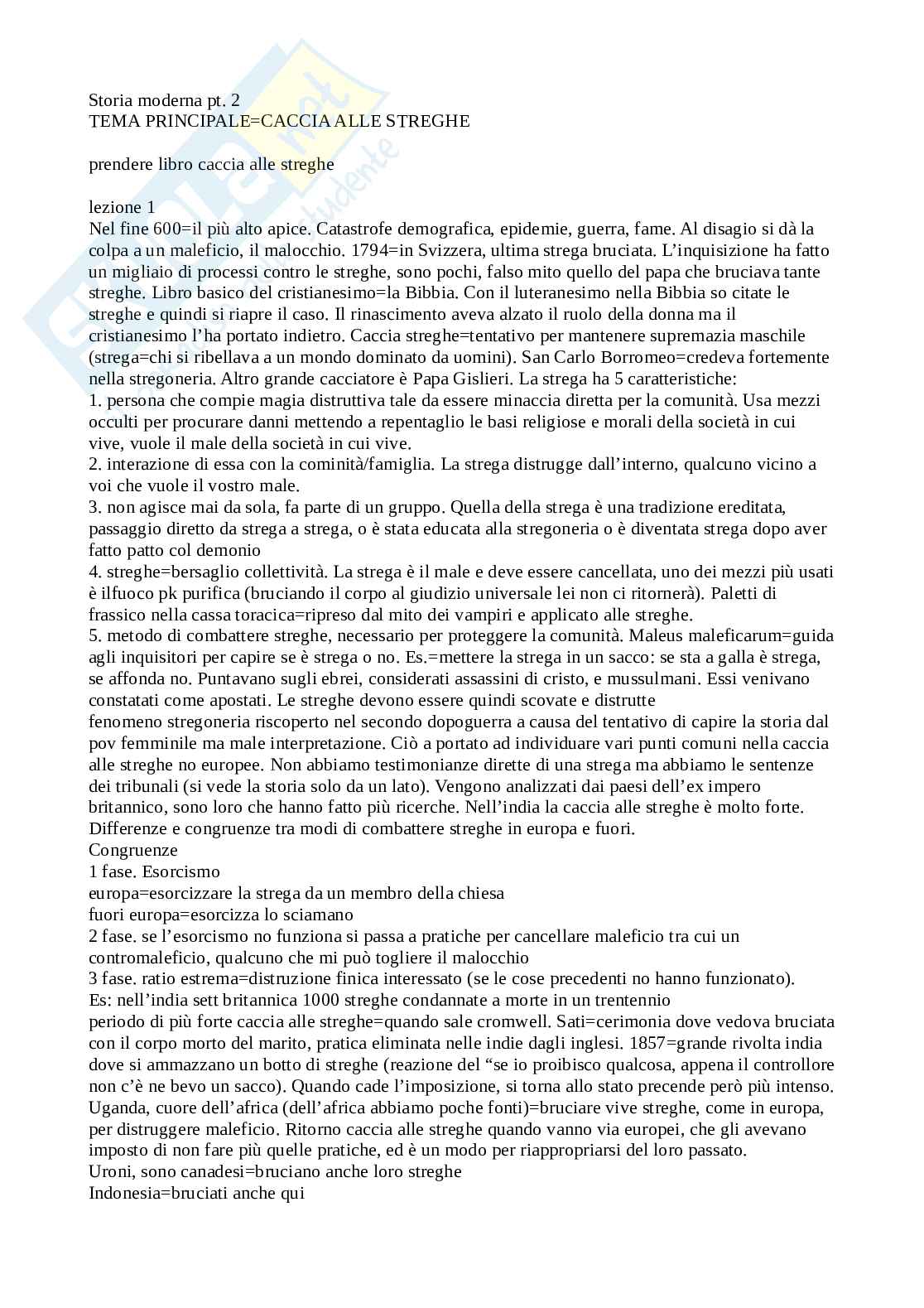 Storia moderna pt. 2
TEMA PRINCIPALE=CACCIA ALLE STREGHE

prendere libro caccia alle streghe

lezione 1
Nel fine 600=il più alto apice. Catastrofe demografica, epidemie, guerra, fame. Al disagio si dà la colpa a un maleficio, il malocchio. 1794=in Svizzera, ultima strega bruciata. L'inquisizione ha fatto un migliaio di processi contro le streghe, sono pochi, falso mito quello del papa che bruciava tante streghe. Libro basico del cristianesimo=la Bibbia. Con il luteranesimo nella Bibbia so citate le streghe e quindi si riapre il caso. Il rinascimento aveva alzato il ruolo della donna ma il cristianesimo l'ha portato indietro. Caccia streghe=tentativo per mantenere supremazia maschile (strega=chi si ribellava a un mondo dominato da uomini). San Carlo Borromeo=credeva fortemente nella stregoneria. Altro grande cacciatore è Papa Gislieri. La strega ha 5 caratteristiche:
1. persona che compie magia distruttiva tale da essere minaccia diretta per la comunità. Usa mezzi occulti per procurare danni mettendo a repentaglio le basi religiose e morali della società in cui vive, vuole il male della società in cui vive.
2. interazione di essa con la cominità/famiglia. La strega distrugge dall'interno, qualcuno vicino a voi che vuole il vostro male.
3. non agisce mai da sola, fa parte di un gruppo. Quella della strega è una tradizione ereditata, passaggio diretto da strega a strega, o è stata educata alla stregoneria o è diventata strega dopo aver fatto patto col demonio
4. streghe=bersaglio collettività. La strega è il male e deve essere cancellata, uno dei mezzi più usati è ilfuoco pk purifica (bruciando il corpo al giudizio universale lei non ci ritornerà). Paletti di frassico nella cassa toracica=ripreso dal mito dei vampiri e applicato alle streghe.
5. metodo di combattere streghe, necessario per proteggere la comunità. Maleus maleficarum=guida agli inquisitori per capire se è strega o no. Es.=mettere la strega in un sacco: se sta a galla è strega, se affonda no. Puntavano sugli ebrei, considerati assassini di cristo, e mussulmani. Essi venivano constatati come apostati. Le streghe devono essere quindi scovate e distrutte
fenomeno stregoneria riscoperto nel secondo dopoguerra a causa del tentativo di capire la storia dal pov femminile ma male interpretazione. Ciò a portato ad individuare vari punti comuni nella caccia alle streghe no europee. Non abbiamo testimonianze dirette di una strega ma abbiamo le sentenze dei tribunali (si vede la storia solo da un lato). Vengono analizzati dai paesi dell'ex impero britannico, sono loro che hanno fatto più ricerche. Nell'india la caccia alle streghe è molto forte. Differenze e congruenze tra modi di combattere streghe in europa e fuori.
Congruenze
1 fase. Esorcismo
europa=esorcizzare la strega da un membro della chiesa
fuori europa=esorcizza lo sciamano
2 fase. se l'esorcismo no funziona si passa a pratiche per cancellare maleficio tra cui un contromaleficio, qualcuno che mi può togliere il malocchio
3 fase. ratio estrema=distruzione finica interessato (se le cose precedenti no hanno funzionato).
Es: nell'india sett britannica 1000 streghe condannate a morte in un trentennio
periodo di più forte caccia alle streghe=quando sale cromwell. Sati=cerimonia dove vedova bruciata con il corpo morto del marito, pratica eliminata nelle indie dagli inglesi. 1857=grande rivolta india dove si ammazzano un botto di streghe (reazione del "se io proibisco qualcosa, appena il controllore non c'è ne bevo un sacco). Quando cade l'imposizione, si torna allo stato precende però più intenso. Uganda, cuore dell'africa (dell'africa abbiamo poche fonti)=bruciare vive streghe, come in europa, per distruggere maleficio. Ritorno caccia alle streghe quando vanno via europei, che gli avevano imposto di non fare più quelle pratiche, ed è un modo per riappropriarsi del loro passato.
Uroni, sono canadesi=bruciano anche loro streghe
Indonesia=bruciati anche qui